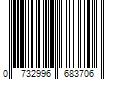 0 732996 683706